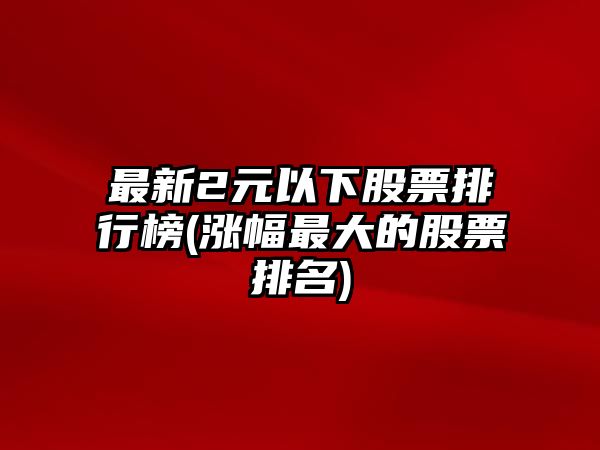 最新2元以下股票排行榜(涨幅最大的股票排名)